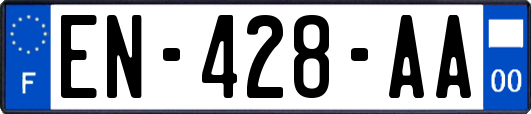 F

EN-428-AA

00